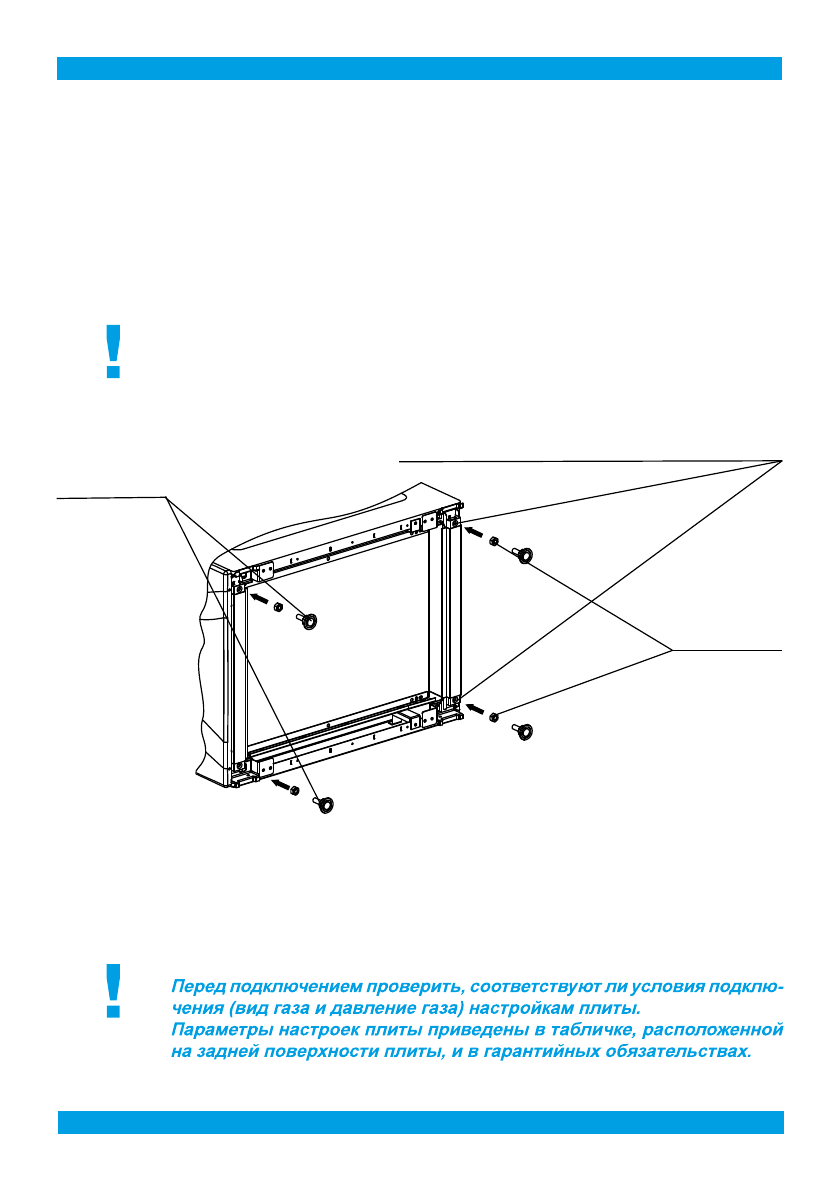 !

!

Перед подключением проверить, соответствуют ли условия подключения (вид газа и давление газа) настройкам плиты.
Параметры настроек плиты приведены в табличке, расположенной на задней поверхности плиты, и в гарантийных обязательствах.